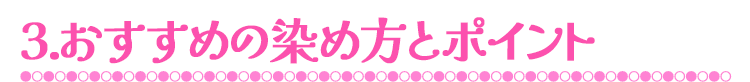 3.おすすめの染め方とポイント